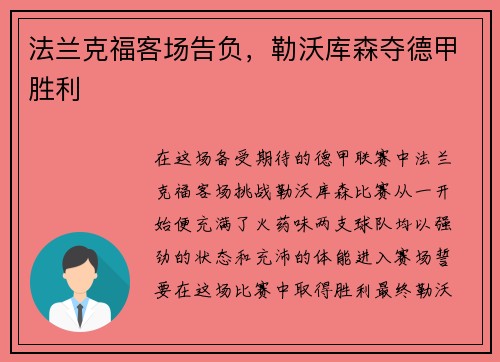 法兰克福客场告负，勒沃库森夺德甲胜利

在这场备受期待的德甲联赛中法兰克福客场挑战勒沃库森比赛从一开始便充满了火药味两支球队均以强劲的状态和充沛的体能进入赛场誓要在这场比赛中取得胜利最终勒沃